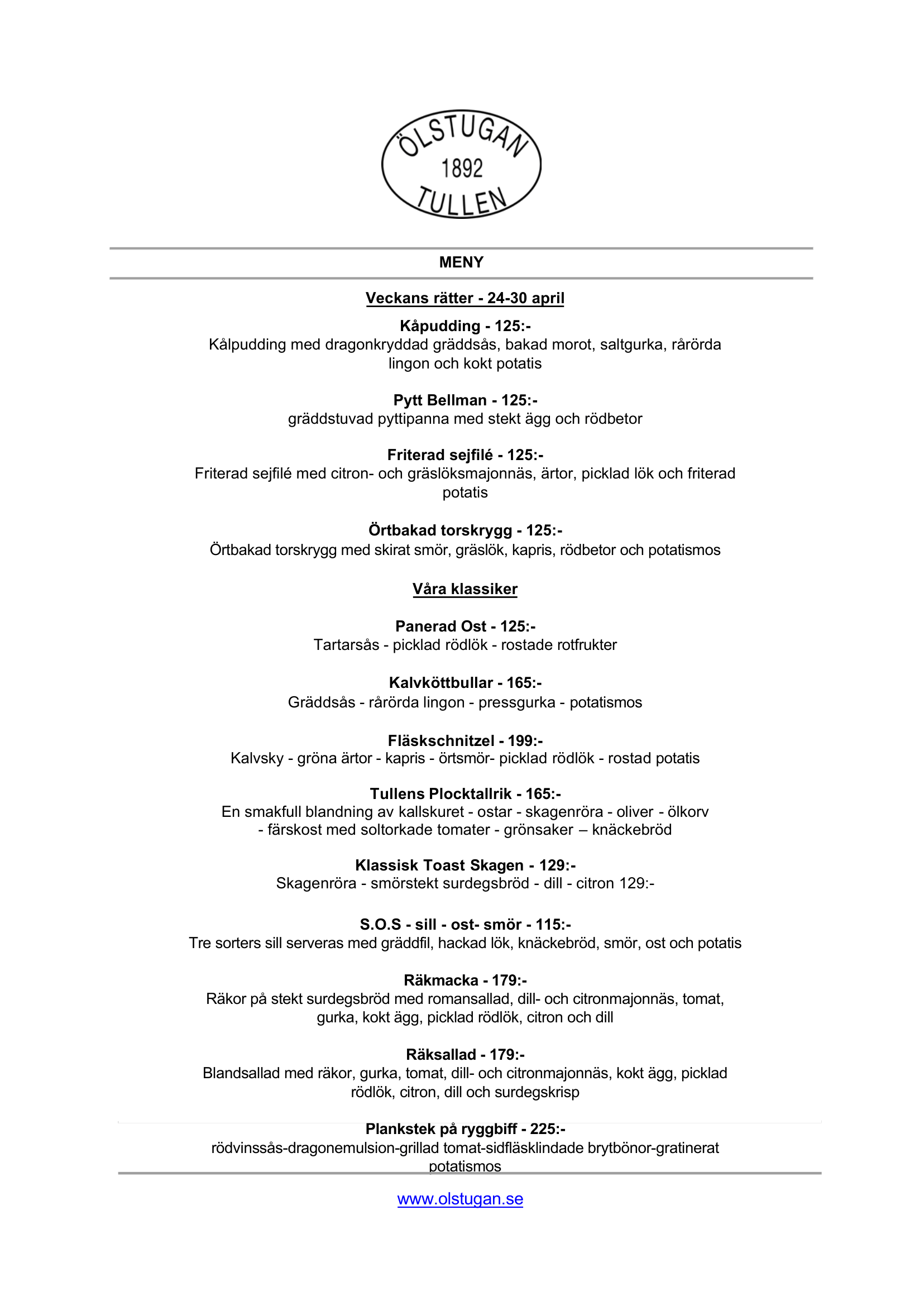 ÖLSTUGAN
1892
TULLEN

MENY

Veckans rätter - 24-30 april

Kåpudding - 125:-
Kålpudding med dragonkryddad gräddsås, bakad morot, saltgurka, rårörda lingon och kokt potatis

Pytt Bellman - 125:-
gräddstuvad pyttipanna med stekt ägg och rödbetor

Friterad sejfilé - 125:-
Friterad sejfilé med citron- och gräslöksmajonnäs, ärtor, picklad lök och friterad potatis

Örtbakad torskrygg - 125:-
Örtbakad torskrygg med skirat smör, gräslök, kapris, rödbetor och potatismos

Våra klassiker

Panerad Ost - 125:-
Tartarsås - picklad rödlök - rostade rotfrukter

Kalvköttbullar - 165:-
Gräddsås - rårörda lingon - pressgurka - potatismos

Fläskschnitzel - 199:-
Kalvsky - gröna ärtor - kapris - örtsmör- picklad rödlök - rostad potatis

Tullens Plocktallrik - 165:-
En smakfull blandning av kallskuret - ostar - skagenröra - oliver - ölkorv - färskost med soltorkade tomater - grönsaker – knäckebröd

Klassisk Toast Skagen - 129:-
Skagenröra - smörstekt surdegsbröd - dill - citron 129:-

S.O.S - sill - ost- smör - 115:-
Tre sorters sill serveras med gräddfil, hackad lök, knäckebröd, smör, ost och potatis

Räkmacka - 179:-
Räkor på stekt surdegsbröd med romansallad, dill- och citronmajonnäs, tomat, gurka, kokt ägg, picklad rödlök, citron och dill

Räksallad - 179:-
Blandsallad med räkor, gurka, tomat, dill- och citronmajonnäs, kokt ägg, picklad rödlök, citron, dill och surdegskrisp

Plankstek på ryggbiff - 225:-
rödvinssås-dragonemulsion-grillad tomat-sidfläsklindade brytbönor-gratinerat potatismos

www.olstugan.se